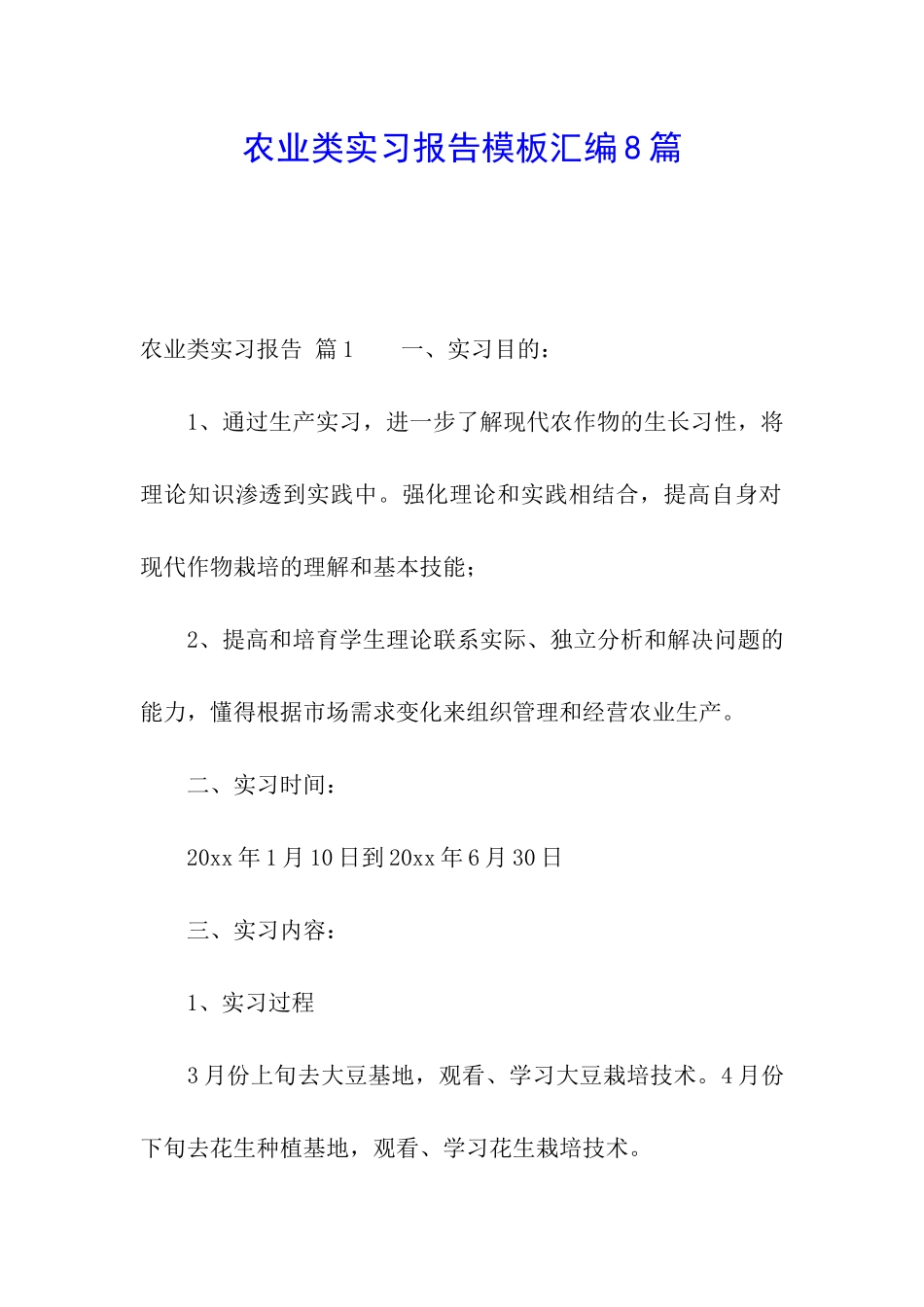 农业类实习报告模板汇编8篇

农业类实习报告 篇1　　一、实习目的：

1、通过生产实习，进一步了解现代农作物的生长习性，将理论知识渗透到实践中。强化理论和实践相结合，提高自身对现代作物栽培的理解和基本技能；

2、提高和培育学生理论联系实际、独立分析和解决问题的能力，懂得根据市场需求变化来组织管理和经营农业生产。

二、实习时间：

20xx年1月10日到20xx年6月30日

三、实习内容：

1、实习过程

3月份上旬去大豆基地，观看、学习大豆栽培技术。4月份下旬去花生种植基地，观看、学习花生栽培技术。